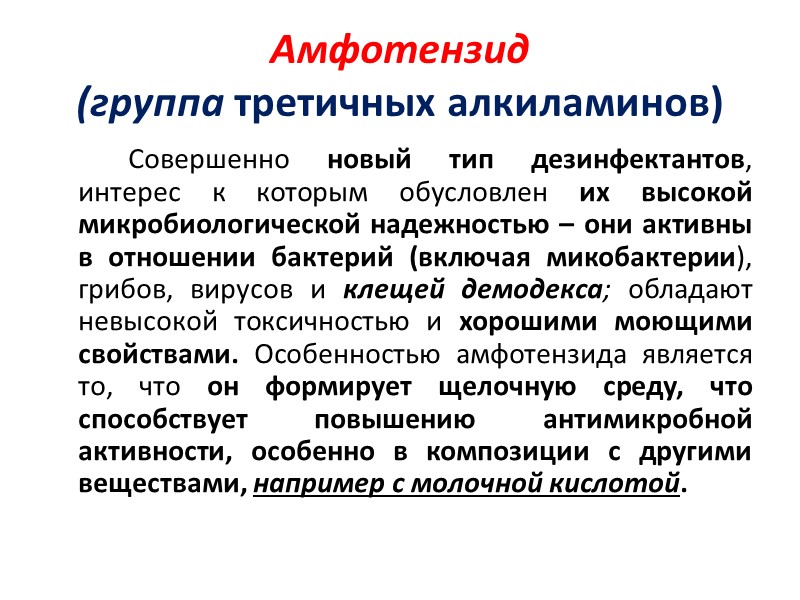 Амфотензид
(группа третичных алкиламинов)

Совершенно новый тип дезинфектантов, интерес к которым обусловлен их высокой микробиологической надежностью – они активны в отношении бактерий (включая микобактерии), грибов, вирусов и клещей демодекса; обладают невысокой токсичностью и хорошими моющими свойствами. Особенностью амфотензида является то, что он формирует щелочную среду, что способствует повышению антимикробной активности, особенно в композиции с другими веществами, например с молочной кислотой.